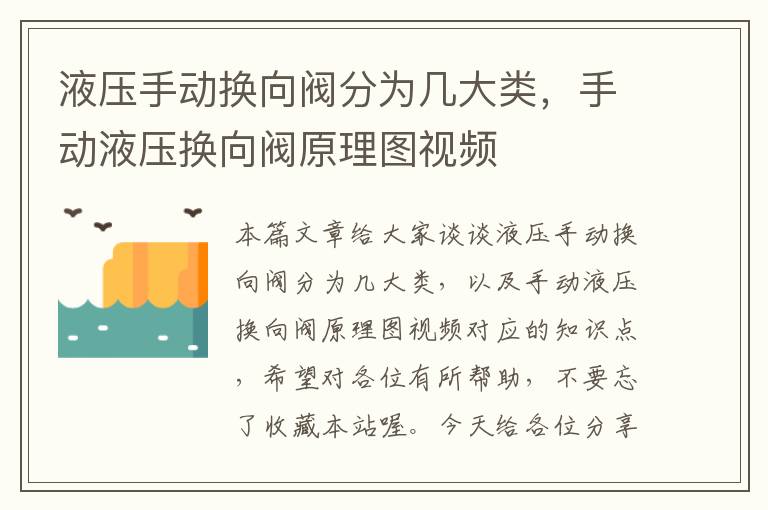 液压手动换向阀分为几大类，手动液压换向阀原理图视频

本篇文章给大家谈谈液压手动换向阀分为几大类，以及手动液压换向阀原理图视频对应的知识点，希望对各位有所帮助，不要忘了收藏本站喔。今天给各位分享